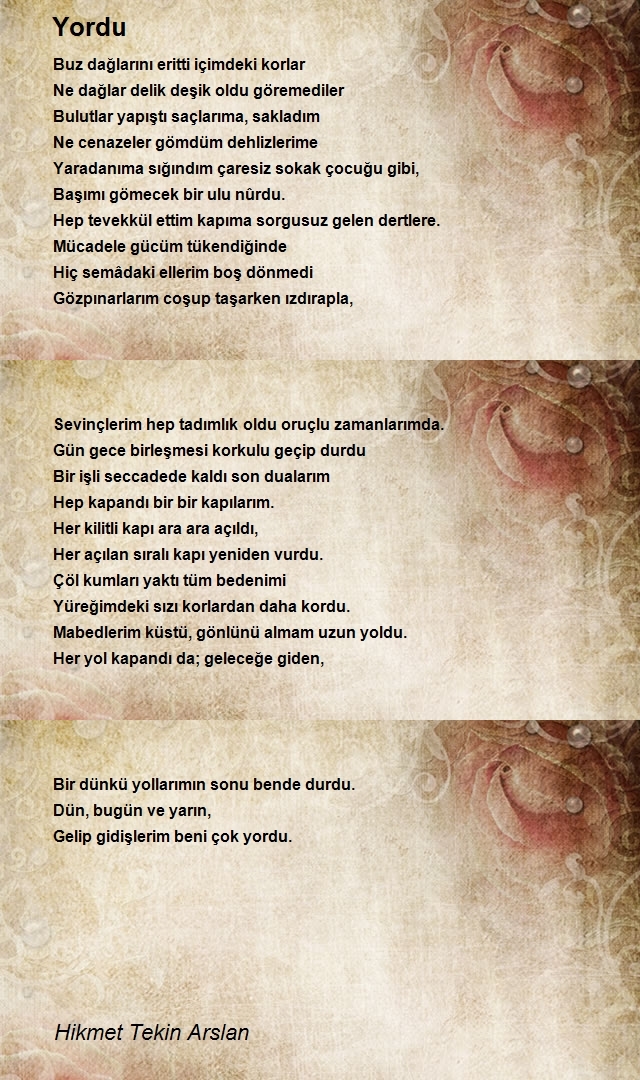 Yordu

Buz dağlarını eritti içimdeki korlar
Ne dağlar delik deşik oldu göremediler
Bulutlar yapıştı saçlarıma, sakladım
Ne cenazeler gömdüm dehlizlerime
Yaradanıma sığındım çaresiz sokak çocuğu gibi,
Başımı gömecek bir ulu nûrdu.
Hep tevekkül ettim kapıma sorgusuz gelen dertlere.
Mücadele gücüm tükendiğinde
Hiç semâdaki ellerim boş dönmedi
Gözpınarlarım coşup taşarken ızdırapla,

Sevinçlerim hep tadımlık oldu oruçlu zamanlarımda.
Gün gece birleşmesi korkulu geçip durdu
Bir işli seccadede kaldı son dualarım
Hep kapandı bir bir kapılarım.
Her kilitli kapı ara ara açıldı,
Her açılan sıralı kapı yeniden vurdu.
Çöl kumları yaktı tüm bedenimi
Yüreğimdeki sızı korlardan daha kordu.
Mabedlerim küstü, gönlünü almam uzun yoldu.
Her yol kapandı da; geleceğe giden,

Bir dünkü yollarımın sonu bende durdu.
Dün, bugün ve yarın,
Gelip gidişlerim beni çok yordu.

Hikmet Tekin Arslan